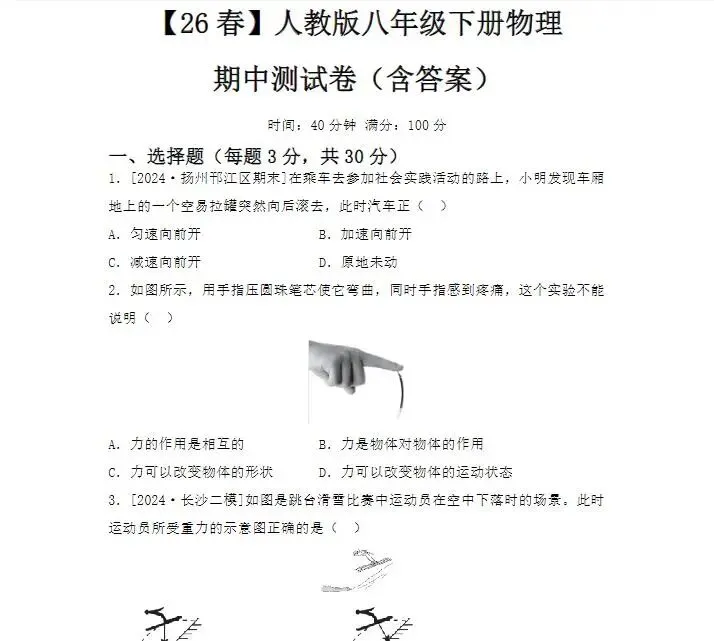 【26春】人教版八年级下册物理

期中测试卷（含答案）

时间：40分钟 满分：100分

一、选择题（每题3分，共30分）

1. [2024·扬州邗江区期末]在乘车去参加社会实践活动的路上，小明发现车厢地上的一个空易拉罐突然向后滚去，此时汽车正（ ）

A. 匀速向前开　　B. 加速向前开

C. 减速向前开　　D. 原地未动

2. 如图所示，用手指压圆珠笔芯使它弯曲，同时手指感到疼痛，这个实验不能说明（ ）

A. 力的作用是相互的　　B. 力是物体对物体的作用

C. 力可以改变物体的形状　　D. 力可以改变物体的运动状态

3. [2024·长沙二模]如图是跳台滑雪比赛中运动员在空中下落时的场景。此时运动员所受重力的示意图正确的是（ ）